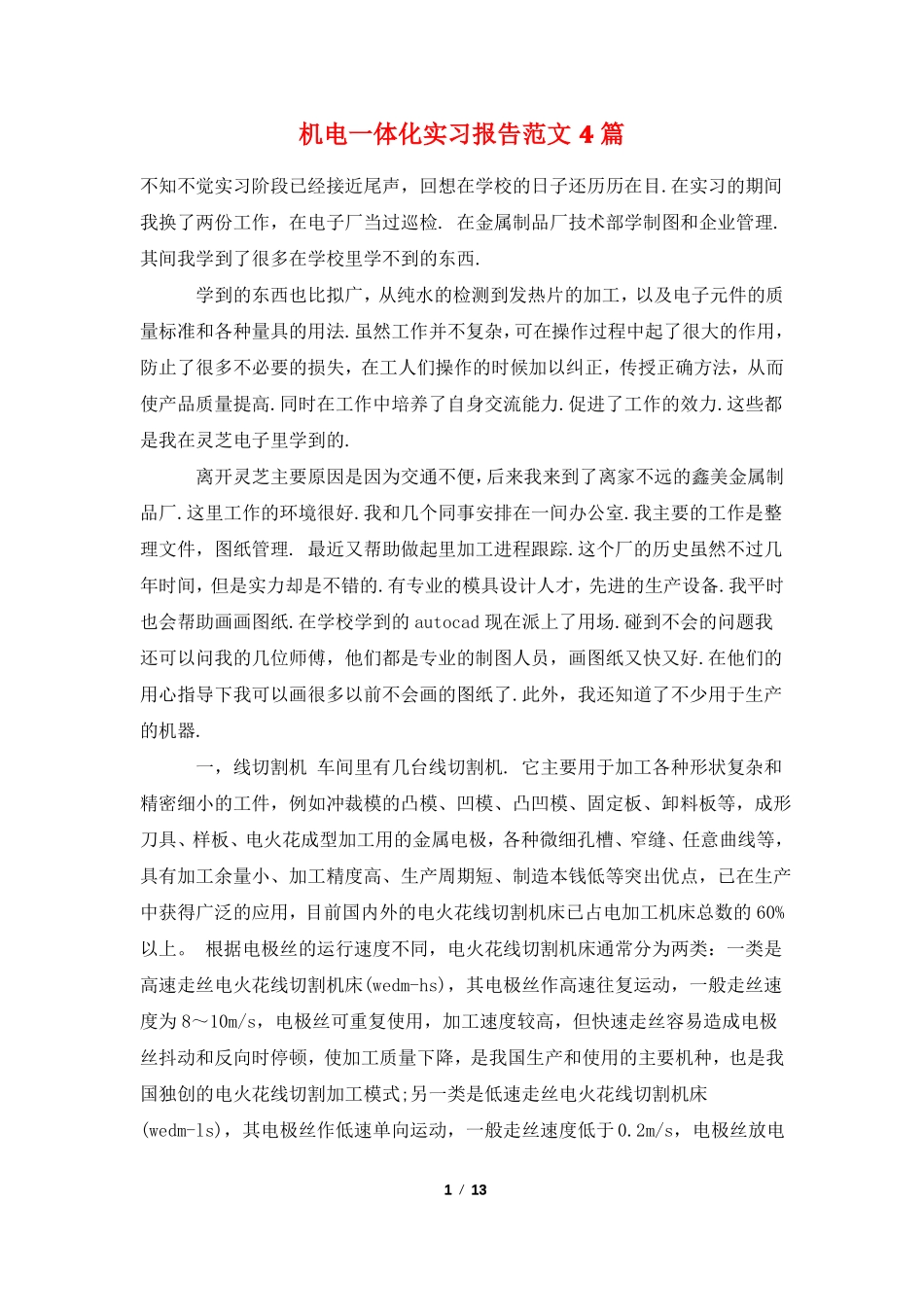 机电一体化实习报告范文 4 篇

不知不觉实习阶段已经接近尾声，回想在学校的日子还历历在目.在实习的期间我换了两份工作，在电子厂当过巡检. 在金属制品厂技术部学制图和企业管理.其间我学到了很多在学校里学不到的东西.

学到的东西也比拟广，从纯水的检测到发热片的加工，以及电子元件的质量标准和各种量具的用法.虽然工作并不复杂，可在操作过程中起了很大的作用，防止了很多不必要的损失，在工人们操作的时候加以纠正，传授正确方法，从而使产品质量提高.同时在工作中培养了自身交流能力.促进了工作的效力.这些都是我在灵芝电子里学到的.

离开灵芝主要原因是因为交通不便，后来我来到了离家不远的鑫美金属制品厂.这里工作的环境很好.我和几个同事安排在一间办公室.我主要的工作是整理文件，图纸管理. 最近又帮助做起里加工进程跟踪.这个厂的历史虽然不过几年时间，但是实力却是不错的.有专业的模具设计人才，先进的生产设备.我平时也会帮助画画图纸.在学校学到的 autocad 现在派上了用场.碰到不会的问题我还可以问我的几位师傅，他们都是专业的制图人员，画图纸又快又好.在他们的用心指导下我可以画很多以前不会画的图纸了.此外，我还知道了不少用于生产的机器.

一，线切割机 车间里有几台线切割机. 它主要用于加工各种形状复杂和精密细小的工件，例如冲裁模的凸模、凹模、凸凹模、固定板、卸料板等，成形刀具、样板、电火花成型加工用的金属电极，各种微细孔槽、窄缝、任意曲线等，具有加工余量小、加工精度高、生产周期短、制造本钱低等突出优点，已在生产中获得广泛的应用，目前国内外的电火花线切割机床已占电加工机床总数的 60%以上。 根据电极丝的运行速度不同，电火花线切割机床通常分为两类：一类是高速走丝电火花线切割机床(wedm-hs)，其电极丝作高速往复运动，一般走丝速度为 8～10m/s，电极丝可重复使用，加工速度较高，但快速走丝容易造成电极丝抖动和反向时停顿，使加工质量下降，是我国生产和使用的主要机种，也是我国独创的电火花线切割加工模式;另一类是低速走丝电火花线切割机床(wedm-ls)，其电极丝作低速单向运动，一般走丝速度低于 0.2m/s，电极丝放电

1 / 13